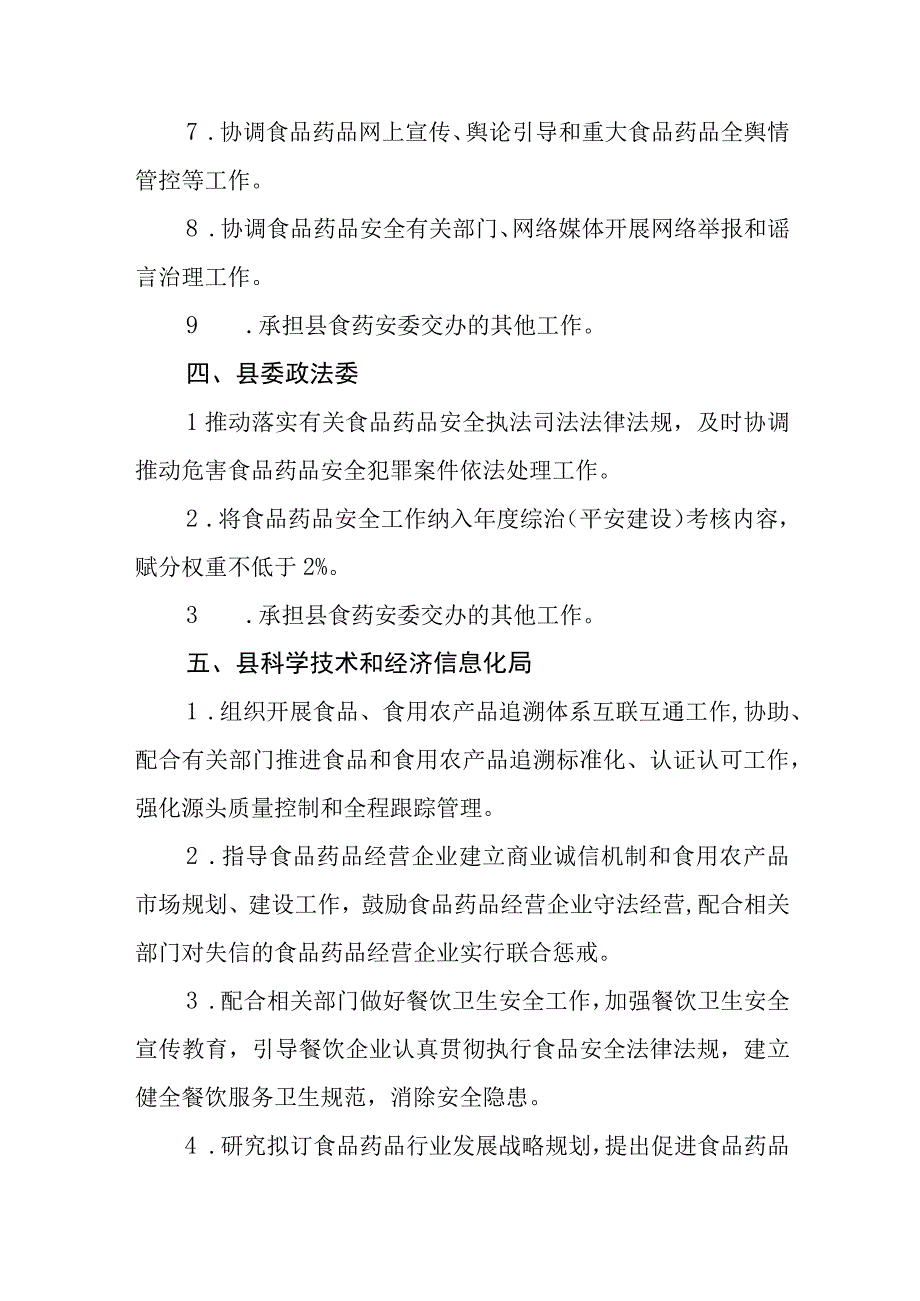 7．协调食品药品网上宣传、舆论引导和重大食品药品全舆情管控等工作。

8．协调食品药品安全有关部门、网络媒体开展网络举报和谣言治理工作。

9　．承担县食药安委交办的其他工作。

四、县委政法委

1推动落实有关食品药品安全执法司法法律法规，及时协调推动危害食品药品安全犯罪案件依法处理工作。

2．将食品药品安全工作纳入年度综治（平安建设）考核内容，赋分权重不低于2%。

3　．承担县食药安委交办的其他工作。

五、县科学技术和经济信息化局

1．组织开展食品、食用农产品追溯体系互联互通工作,协助、配合有关部门推进食品和食用农产品追溯标准化、认证认可工作，强化源头质量控制和全程跟踪管理。

2．指导食品药品经营企业建立商业诚信机制和食用农产品市场规划、建设工作，鼓励食品药品经营企业守法经营,配合相关部门对失信的食品药品经营企业实行联合惩戒。

3．配合相关部门做好餐饮卫生安全工作,加强餐饮卫生安全宣传教育，引导餐饮企业认真贯彻执行食品安全法律法规，建立健全餐饮服务卫生规范，消除安全隐患。

4．研究拟订食品药品行业发展战略规划,提出促进食品药品